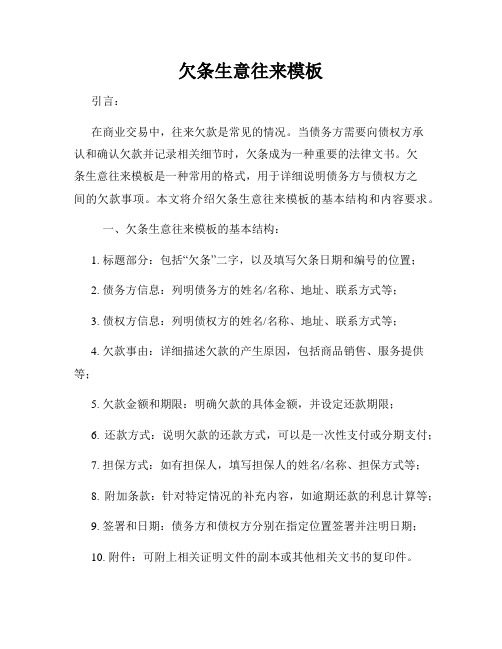 欠条生意往来模板

引言：

在商业交易中，往来欠款是常见的情况。当债务方需要向债权方承认和确认欠款并记录相关细节时，欠条成为一种重要的法律文书。欠条生意往来模板是一种常用的格式，用于详细说明债务方与债权方之间的欠款事项。本文将介绍欠条生意往来模板的基本结构和内容要求。

一、欠条生意往来模板的基本结构：

1. 标题部分：包括“欠条”二字，以及填写欠条日期和编号的位置；

2. 债务方信息：列明债务方的姓名/名称、地址、联系方式等；

3. 债权方信息：列明债权方的姓名/名称、地址、联系方式等；

4. 欠款事由：详细描述欠款的产生原因，包括商品销售、服务提供等；

5. 欠款金额和期限：明确欠款的具体金额，并设定还款期限；

6. 还款方式：说明欠款的还款方式，可以是一次性支付或分期支付；

7. 担保方式：如有担保人，填写担保人的姓名/名称、担保方式等；

8. 附加条款：针对特定情况的补充内容，如逾期还款的利息计算等；

9. 签署和日期：债务方和债权方分别在指定位置签署并注明日期；

10. 附件：可附上相关证明文件的副本或其他相关文书的复印件。